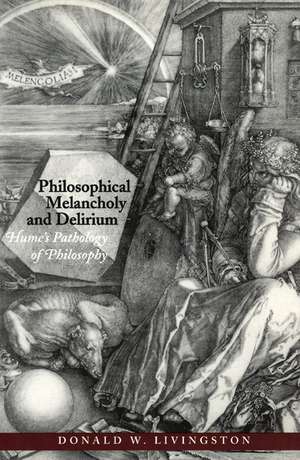 MELENCOLIA I

Philosophical Melancholy and Delirium

Hume's Pathology of Philosophy

DONALD W. LIVINGSTON